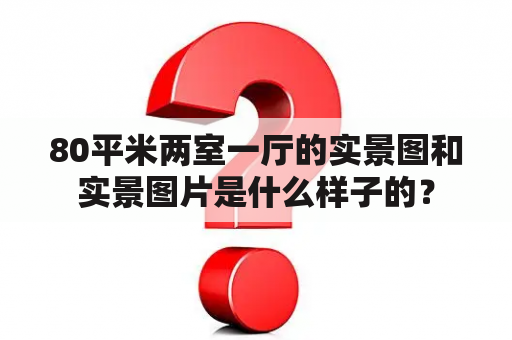 80平米两室一厅的实景图和实景图片是什么样子的？